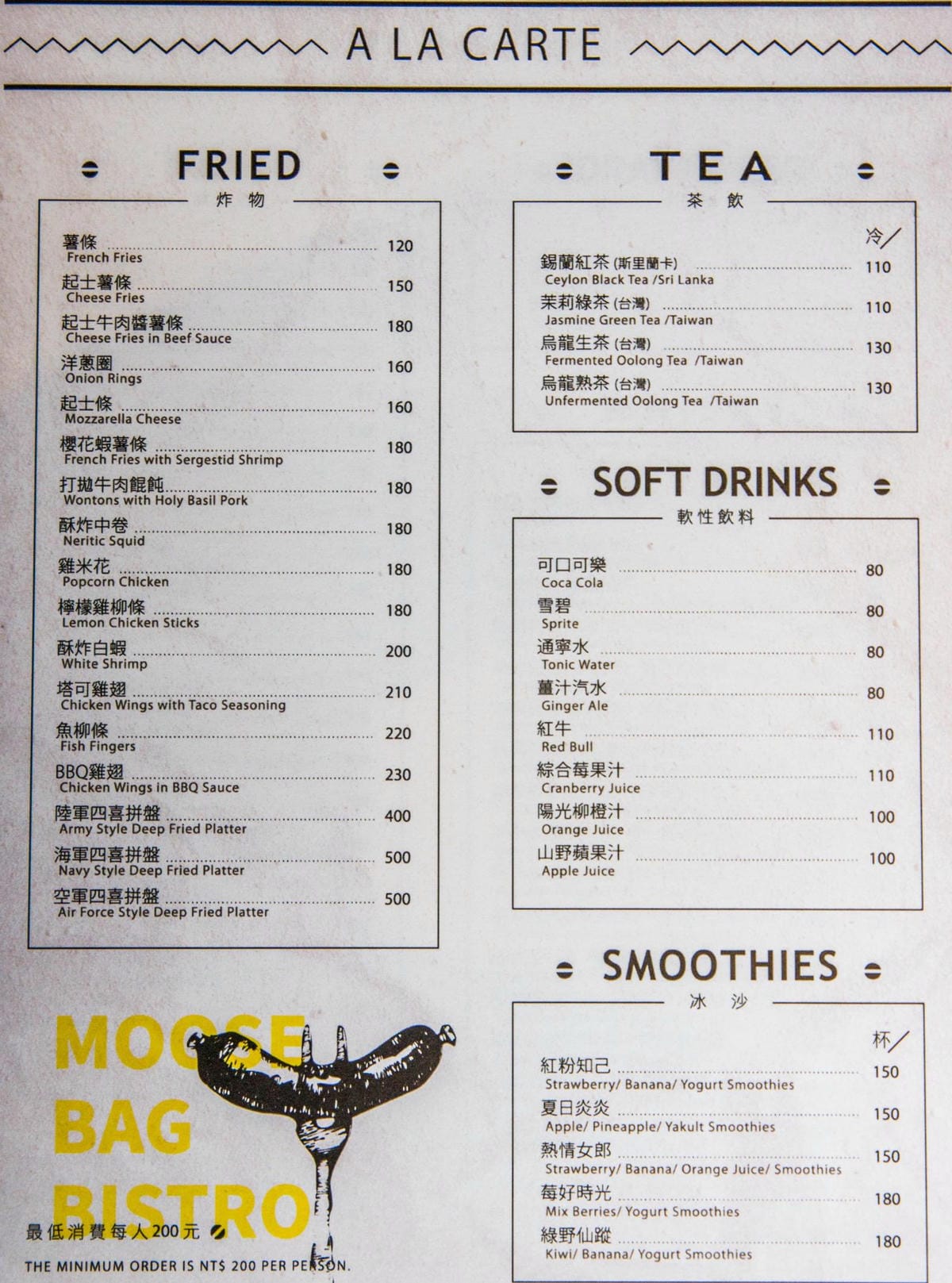 A LA CARTE

FRIED
炸物

薯條 120
French Fries

起士薯條 150
Cheese Fries

起士牛肉醬薯條 180
Cheese Fries in Beef Sauce

洋蔥圈 160
Onion Rings

起士條 160
Mozzarella Cheese

櫻花蝦薯條 180
French Fries with Sergestid Shrimp

打拋牛肉餛飩 180
Wontons with Holy Basil Pork

酥炸中卷 180
Neritic Squid

雞米花 180
Popcorn Chicken

檸檬雞柳條 180
Lemon Chicken Sticks

酥炸白蝦 200
White Shrimp

塔可雞翅 210
Chicken Wings with Taco Seasoning

魚柳條 220
Fish Fingers

BBQ雞翅 230
Chicken Wings in BBQ Sauce

陸軍四喜拼盤 400
Army Style Deep Fried Platter

海軍四喜拼盤 500
Navy Style Deep Fried Platter

空軍四喜拼盤 500
Air Force Style Deep Fried Platter

MOOSE
BAG
BISTRO

最低消費每人200元
THE MINIMUM ORDER IS NT$ 200 PER PERSON.

TEA
茶飲

冷/

錫蘭紅茶(斯里蘭卡) 110
Ceylon Black Tea /Sri Lanka

茉莉綠茶(台灣) 110
Jasmine Green Tea /Taiwan

烏龍生茶(台灣) 130
Fermented Oolong Tea /Taiwan

烏龍熟茶(台灣) 130
Unfermented Oolong Tea /Taiwan

SOFT DRINKS
軟性飲料

可口可樂 80
Coca Cola

雪碧 80
Sprite

通寧水 80
Tonic Water

薑汁汽水 80
Ginger Ale

紅牛 110
Red Bull

綜合莓果汁 110
Cranberry Juice

陽光柳橙汁 100
Orange Juice

山野蘋果汁 100
Apple Juice

SMOOTHIES
冰沙

杯/

紅粉知己 150
Strawberry/ Banana/ Yogurt Smoothies

夏日炎炎 150
Apple/ Pineapple/ Yakult Smoothies

熱情女郎 150
Strawberry/ Banana/ Orange Juice/ Smoothies

莓好時光 180
Mix Berries/ Yogurt Smoothies

綠野仙蹤 180
Kiwi/ Banana/ Yogurt Smoothies